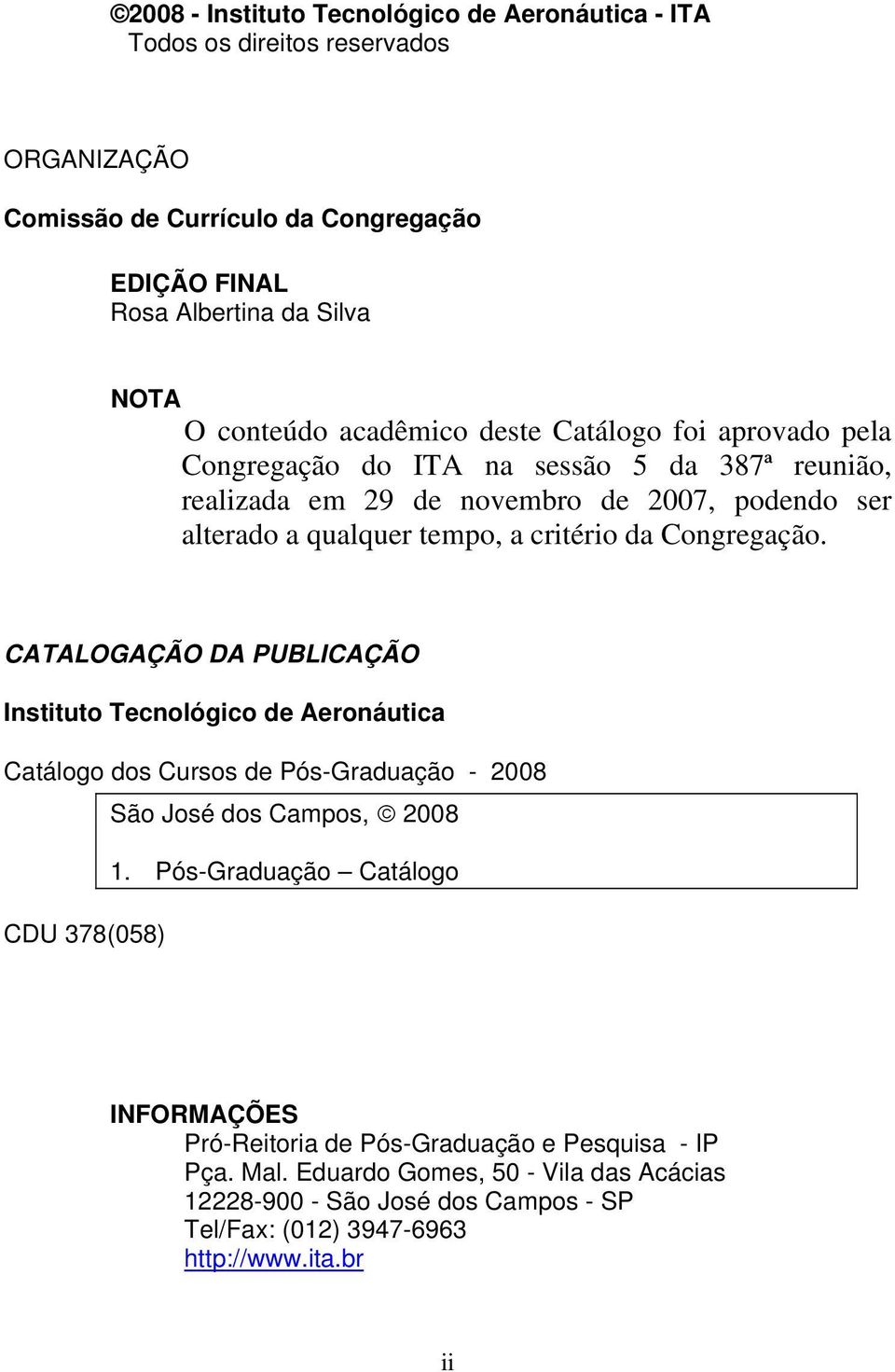 ©2008 - Instituto Tecnológico de Aeronáutica - ITA
Todos os direitos reservados

ORGANIZAÇÃO

Comissão de Currículo da Congregação

EDIÇÃO FINAL
Rosa Albertina da Silva

NOTA
O conteúdo acadêmico deste Catálogo foi aprovado pela Congregação do ITA na sessão 5 da 387ª reunião, realizada em 29 de novembro de 2007, podendo ser alterado a qualquer tempo, a critério da Congregação.

CATALOGAÇÃO DA PUBLICAÇÃO

Instituto Tecnológico de Aeronáutica

Catálogo dos Cursos de Pós-Graduação - 2008

São José dos Campos, © 2008

1. Pós-Graduação – Catálogo

CDU 378(058)

INFORMAÇÕES
Pró-Reitoria de Pós-Graduação e Pesquisa - IP
Pça. Mal. Eduardo Gomes, 50 - Vila das Acácias
12228-900 - São José dos Campos - SP
Tel/Fax: (012) 3947-6963
http://www.ita.br

ii